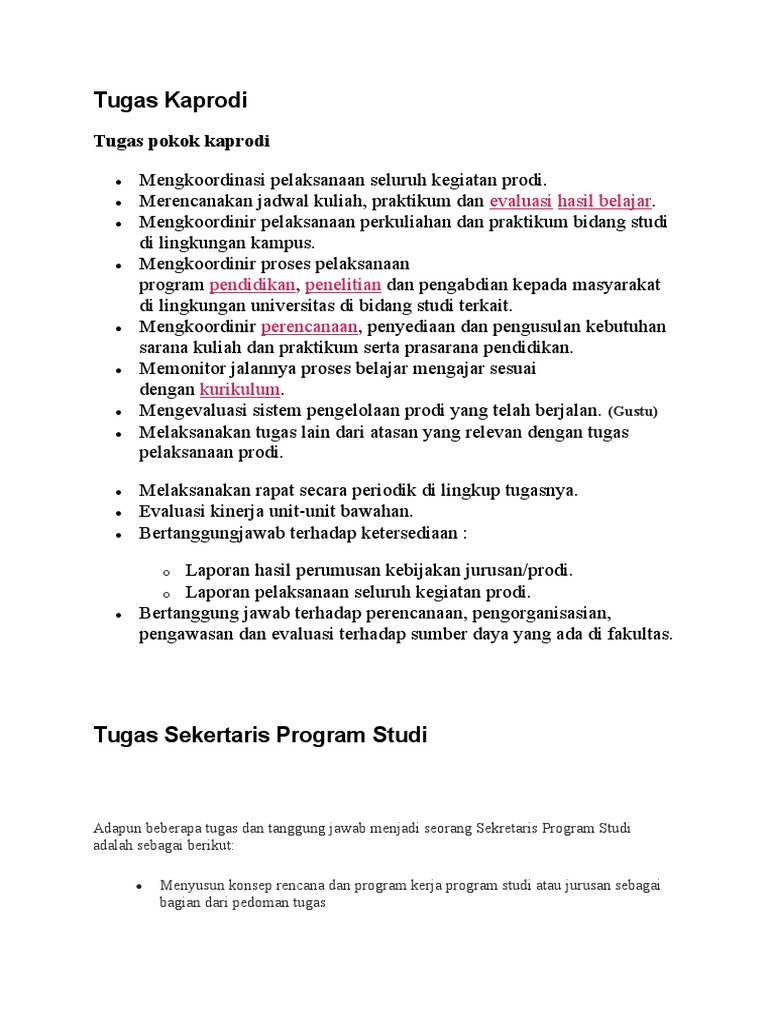 Tugas Kaprodi

Tugas pokok kaprodi

- Mengkoordinasi pelaksanaan seluruh kegiatan prodi.
- Merencanakan jadwal kuliah, praktikum dan evaluasi hasil belajar.
- Mengkoordinir pelaksanaan perkuliahan dan praktikum bidang studi di lingkungan kampus.
- Mengkoordinir proses pelaksanaan program pendidikan, penelitian dan pengabdian kepada masyarakat di lingkungan universitas di bidang studi terkait.
- Mengkoordinir perencanaan, penyediaan dan pengusulan kebutuhan sarana kuliah dan praktikum serta prasarana pendidikan.
- Memonitor jalannya proses belajar mengajar sesuai dengan kurikulum.
- Mengevaluasi sistem pengelolaan prodi yang telah berjalan. (Gustu)
- Melaksanakan tugas lain dari atasan yang relevan dengan tugas pelaksanaan prodi.

- Melaksanakan rapat secara periodik di lingkup tugasnya.
- Evaluasi kinerja unit-unit bawahan.
- Bertanggungjawab terhadap ketersediaan :
  - Laporan hasil perumusan kebijakan jurusan/prodi.
  - Laporan pelaksanaan seluruh kegiatan prodi.
- Bertanggung jawab terhadap perencanaan, pengorganisasian, pengawasan dan evaluasi terhadap sumber daya yang ada di fakultas.

Tugas Sekertaris Program Studi

Adapun beberapa tugas dan tanggung jawab menjadi seorang Sekretaris Program Studi adalah sebagai berikut:

- Menyusun konsep rencana dan program kerja program studi atau jurusan sebagai bagian dari pedoman tugas